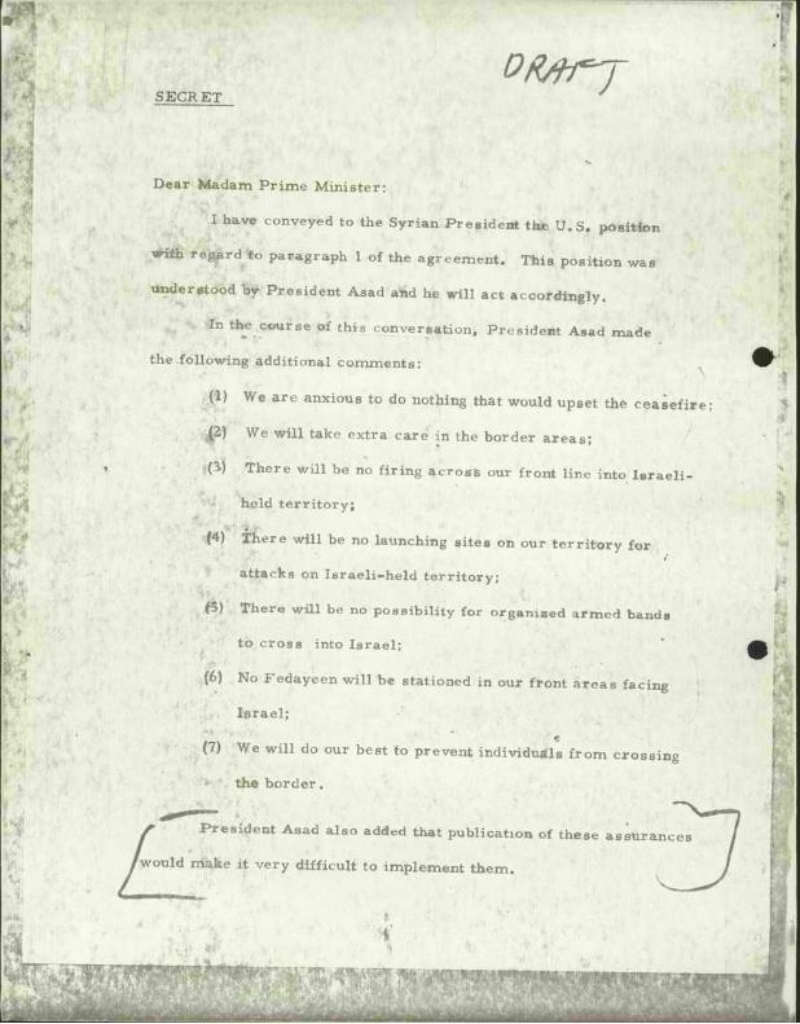 DRAFT

SECRET

Dear Madam Prime Minister:

I have conveyed to the Syrian President the U.S. position with regard to paragraph 1 of the agreement. This position was understood by President Asad and he will act accordingly.

In the course of this conversation, President Asad made the following additional comments:

(1) We are anxious to do nothing that would upset the ceasefire;

(2) We will take extra care in the border areas;

(3) There will be no firing across our front line into Israeli-held territory;

(4) There will be no launching sites on our territory for attacks on Israeli-held territory;

(5) There will be no possibility for organized armed bands to cross into Israel;

(6) No Fedayeen will be stationed in our front areas facing Israel;

(7) We will do our best to prevent individuals from crossing the border.

President Asad also added that publication of these assurances would make it very difficult to implement them.